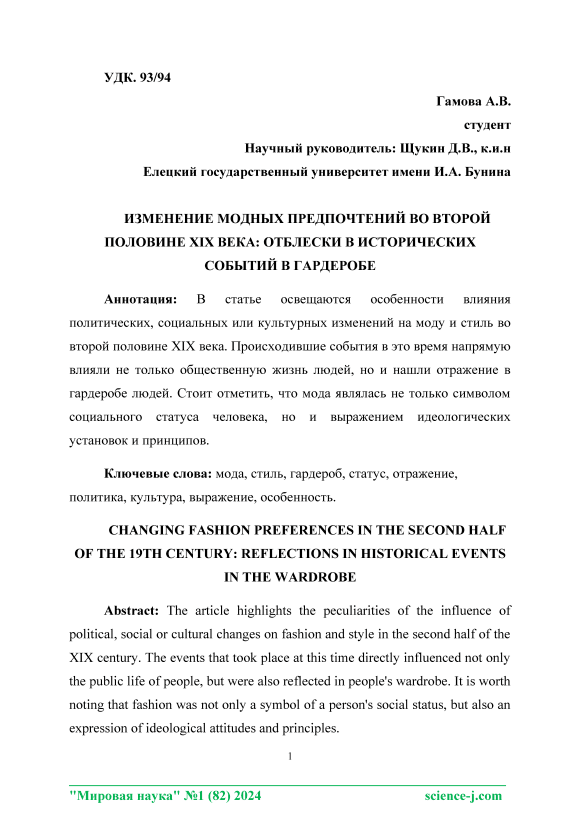 УДК. 93/94

Гамова А.В.

студент

Научный руководитель: Щукин Д.В., к.и.н

Елецкий государственный университет имени И.А. Бунина

ИЗМЕНЕНИЕ МОДНЫХ ПРЕДПОЧТЕНИЙ ВО ВТОРОЙ ПОЛОВИНЕ XIX ВЕКА: ОТБЛЕСКИ В ИСТОРИЧЕСКИХ СОБЫТИЙ В ГАРДЕРОБЕ

Аннотация: В статье освещаются особенности влияния политических, социальных или культурных изменений на моду и стиль во второй половине XIX века. Происходившие события в это время напрямую влияли не только общественную жизнь людей, но и нашли отражение в гардеробе людей. Стоит отметить, что мода являлась не только символом социального статуса человека, но и выражением идеологических установок и принципов.

Ключевые слова: мода, стиль, гардероб, статус, отражение, политика, культура, выражение, особенность.

CHANGING FASHION PREFERENCES IN THE SECOND HALF OF THE 19TH CENTURY: REFLECTIONS IN HISTORICAL EVENTS IN THE WARDROBE

Abstract: The article highlights the peculiarities of the influence of political, social or cultural changes on fashion and style in the second half of the XIX century. The events that took place at this time directly influenced not only the public life of people, but were also reflected in people's wardrobe. It is worth noting that fashion was not only a symbol of a person's social status, but also an expression of ideological attitudes and principles.

1

"Мировая наука" №1 (82) 2024 science-j.com